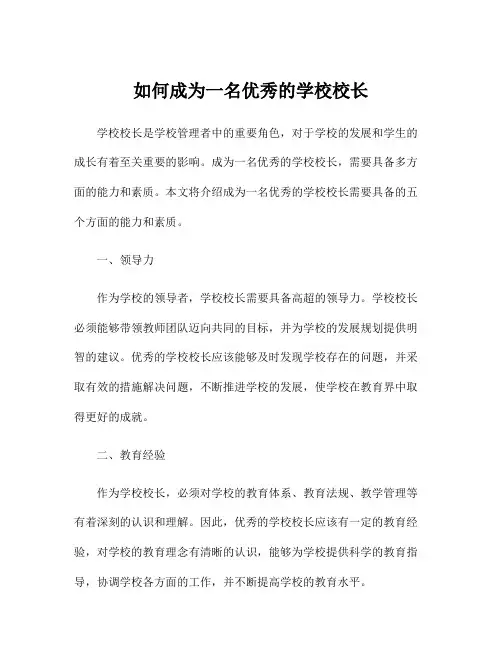 如何成为一名优秀的学校校长

学校校长是学校管理者中的重要角色，对于学校的发展和学生的成长有着至关重要的影响。成为一名优秀的学校校长，需要具备多方面的能力和素质。本文将介绍成为一名优秀的学校校长需要具备的五个方面的能力和素质。

一、领导力

作为学校的领导者，学校校长需要具备高超的领导力。学校校长必须能够带领教师团队迈向共同的目标，并为学校的发展规划提供明智的建议。优秀的学校校长应该能够及时发现学校存在的问题，并采取有效的措施解决问题，不断推进学校的发展，使学校在教育界中取得更好的成就。

二、教育经验

作为学校校长，必须对学校的教育体系、教育法规、教学管理等有着深刻的认识和理解。因此，优秀的学校校长应该有一定的教育经验，对学校的教育理念有清晰的认识，能够为学校提供科学的教育指导，协调学校各方面的工作，并不断提高学校的教育水平。